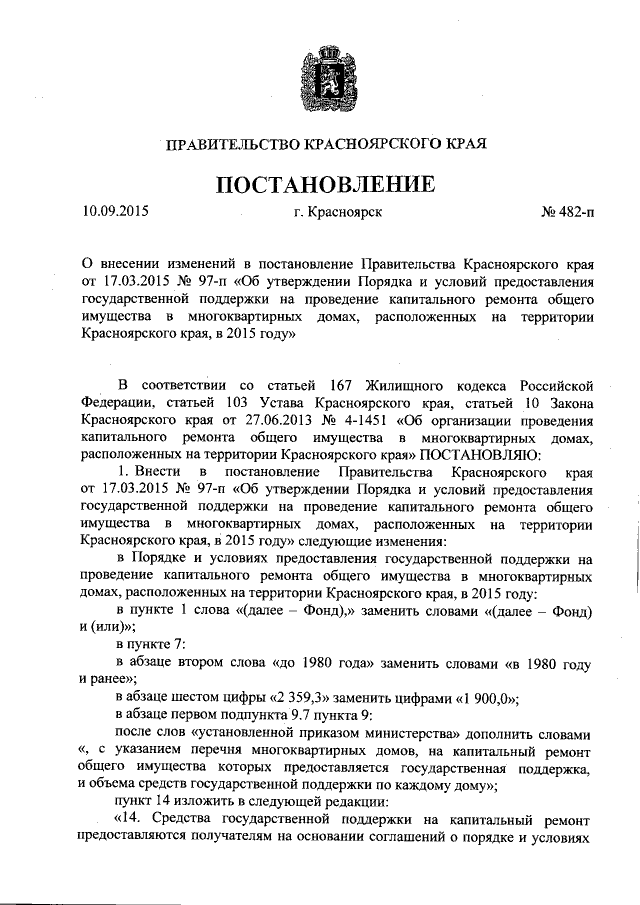 ПРАВИТЕЛЬСТВО КРАСНОЯРСКОГО КРАЯ

ПОСТАНОВЛЕНИЕ

10.09.2015 г. Красноярск № 482-п

О внесении изменений в постановление Правительства Красноярского края от 17.03.2015 № 97-п «Об утверждении Порядка и условий предоставления государственной поддержки на проведение капитального ремонта общего имущества в многоквартирных домах, расположенных на территории Красноярского края, в 2015 году»

В соответствии со статьей 167 Жилищного кодекса Российской Федерации, статьей 103 Устава Красноярского края, статьей 10 Закона Красноярского края от 27.06.2013 № 4-1451 «Об организации проведения капитального ремонта общего имущества в многоквартирных домах, расположенных на территории Красноярского края» ПОСТАНОВЛЯЮ:

1. Внести в постановление Правительства Красноярского края от 17.03.2015 № 97-п «Об утверждении Порядка и условий предоставления государственной поддержки на проведение капитального ремонта общего имущества в многоквартирных домах, расположенных на территории Красноярского края, в 2015 году» следующие изменения:

в Порядке и условиях предоставления государственной поддержки на проведение капитального ремонта общего имущества в многоквартирных домах, расположенных на территории Красноярского края, в 2015 году:

в пункте 1 слова «(далее – Фонд),» заменить словами «(далее – Фонд) и (или)»;

в пункте 7:

в абзаце втором слова «до 1980 года» заменить словами «в 1980 году и ранее»;

в абзаце шестом цифры «2 359,3» заменить цифрами «1 900,0»;

в абзаце первом подпункта 9.7 пункта 9:

после слов «установленной приказом министерства» дополнить словами «, с указанием перечня многоквартирных домов, на капитальный ремонт общего имущества которых предоставляется государственная поддержка, и объема средств государственной поддержки по каждому дому»;

пункт 14 изложить в следующей редакции:

«14. Средства государственной поддержки на капитальный ремонт предоставляются получателям на основании соглашений о порядке и условиях